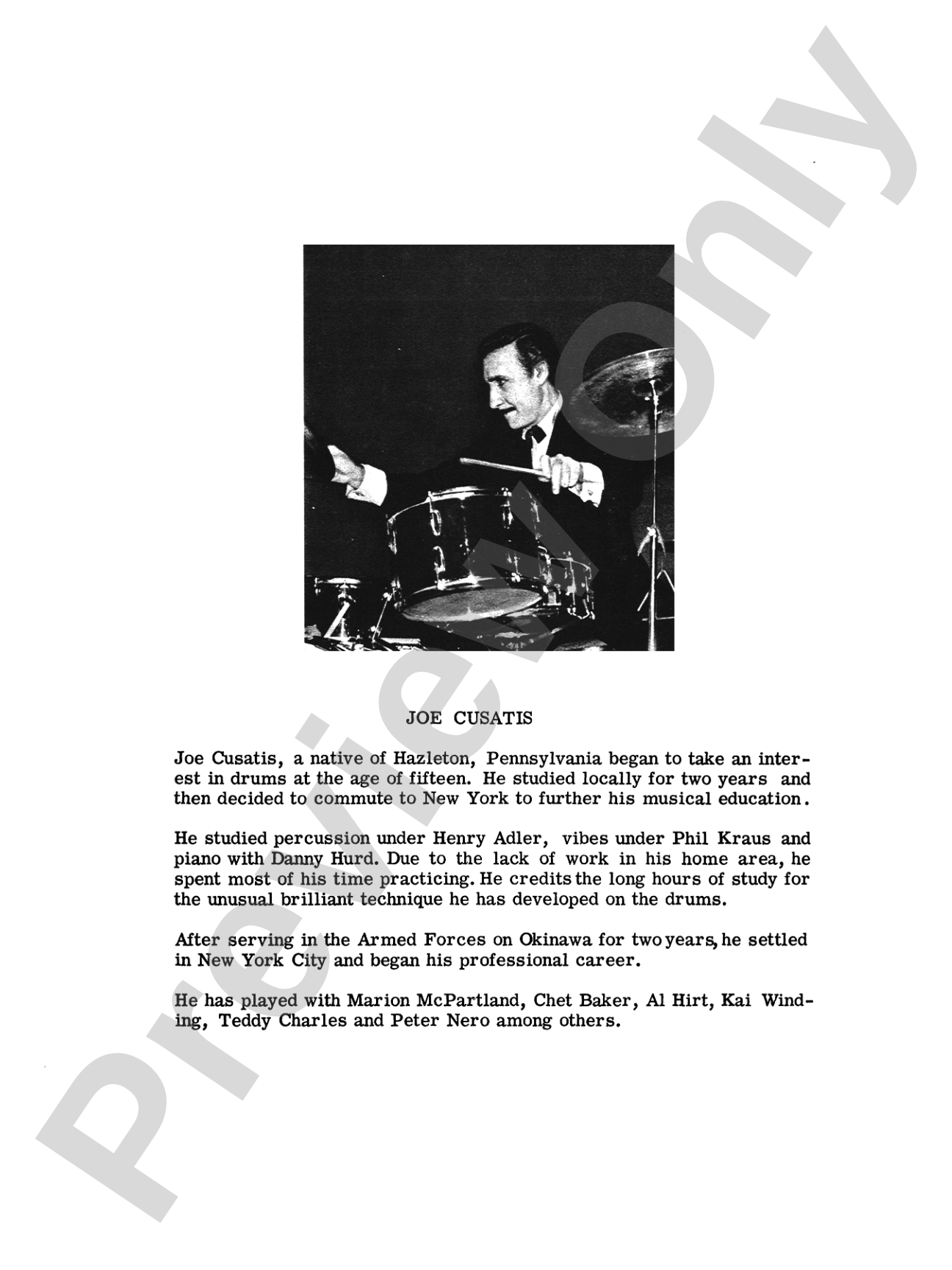 Preview Only

JOE CUSATIS

Joe Cusatis, a native of Hazleton, Pennsylvania began to take an interest in drums at the age of fifteen. He studied locally for two years and then decided to commute to New York to further his musical education.

He studied percussion under Henry Adler, vibes under Phil Kraus and piano with Danny Hurd. Due to the lack of work in his home area, he spent most of his time practicing. He credits the long hours of study for the unusual brilliant technique he has developed on the drums.

After serving in the Armed Forces on Okinawa for two years, he settled in New York City and began his professional career.

He has played with Marion McPartland, Chet Baker, Al Hirt, Kai Winding, Teddy Charles and Peter Nero among others.